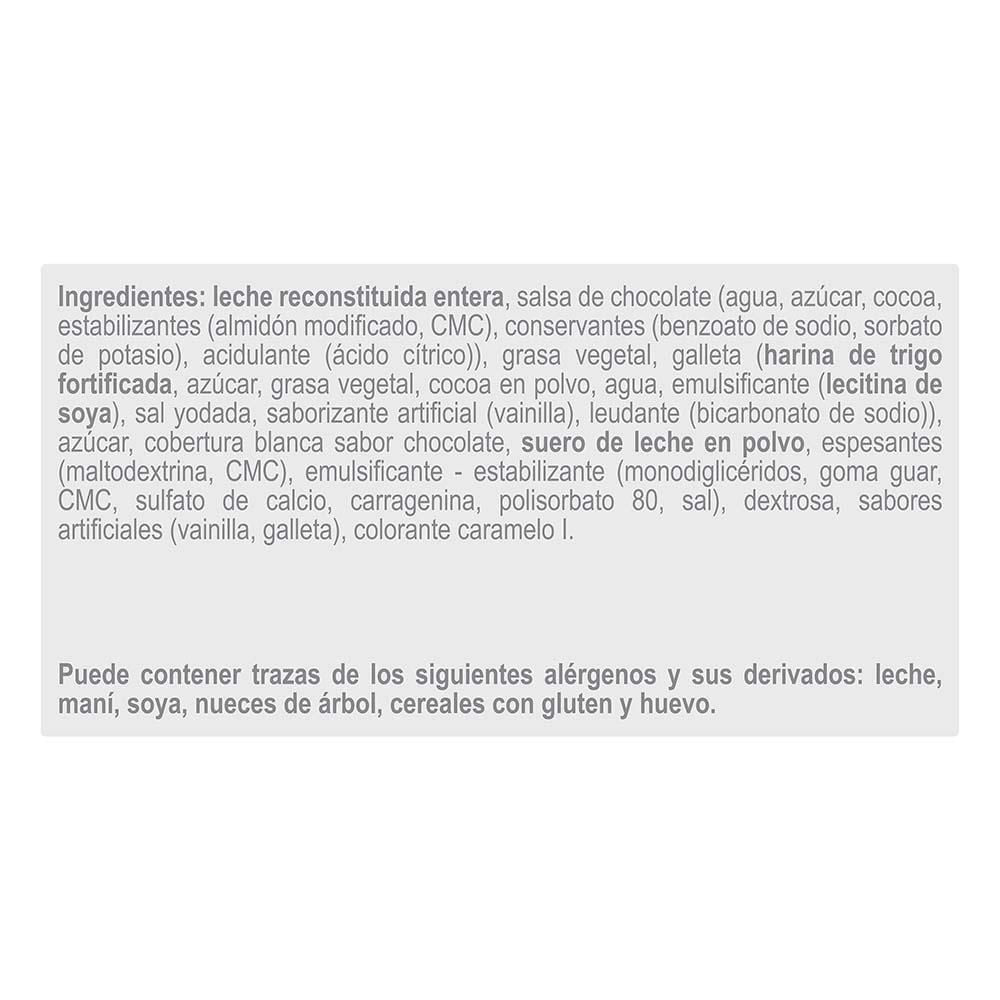 Ingredientes: leche reconstituida entera, salsa de chocolate (agua, azúcar, cocoa, estabilizantes (almidón modificado, CMC), conservantes (benzoato de sodio, sorbato de potasio), acidulante (ácido cítrico)), grasa vegetal, galleta (harina de trigo fortificada, azúcar, grasa vegetal, cocoa en polvo, agua, emulsificante (lecitina de soya), sal yodada, saborizante artificial (vainilla), leudante (bicarbonato de sodio)), azúcar, cobertura blanca sabor chocolate, suero de leche en polvo, espesantes (maltodextrina, CMC), emulsificante - estabilizante (monodiglicéridos, goma guar, CMC, sulfato de calcio, carragenina, polisorbato 80, sal), dextrosa, sabores artificiales (vainilla, galleta), colorante caramelo I.

Puede contener trazas de los siguientes alérgenos y sus derivados: leche, maní, soya, nueces de árbol, cereales con gluten y huevo.